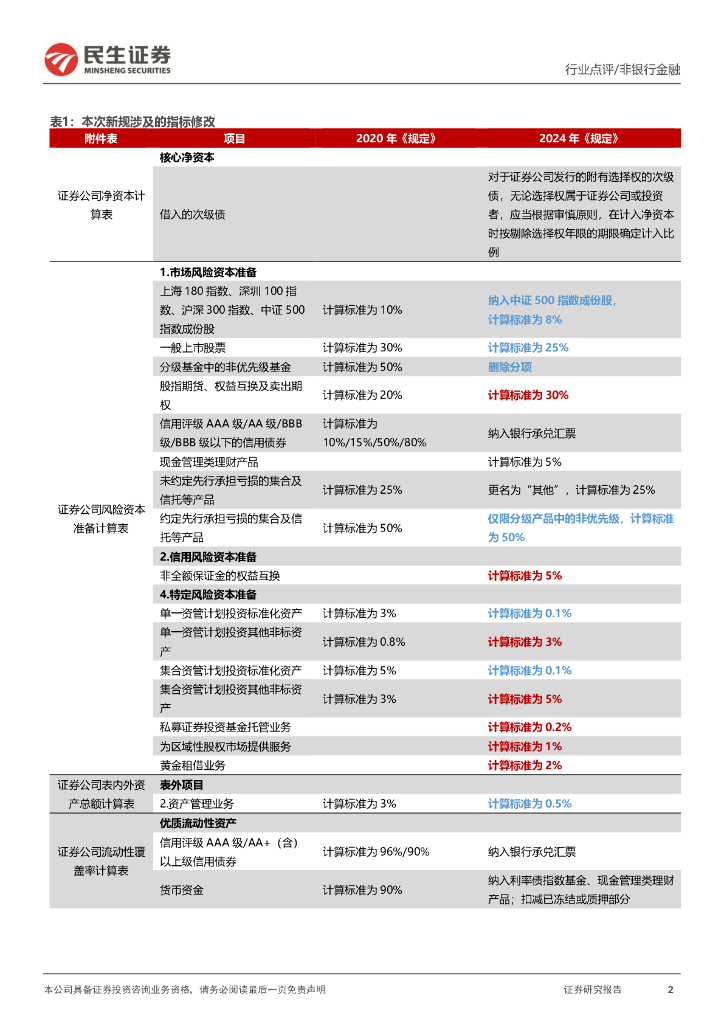 民生证券
MINSHENG SECURITIES

行业点评/非银行金融

表1：本次新规涉及的指标修改

| 附件表 | 项目 | 2020 年《规定》 | 2024 年《规定》 |
|---|---|---|---|
| 证券公司净资本计算表 | 核心净资本 | | |
| | 借入的次级债 | | 对于证券公司发行的附有选择权的次级债，无论选择权属于证券公司或投资者，应当根据审慎原则，在计入净资本时按剔除选择权年限的期限确定计入比例 |
| 证券公司风险资本准备计算表 | 1.市场风险资本准备 | | |
| | 上海 180 指数、深圳 100 指数、沪深 300 指数、中证 500 指数成份股 | 计算标准为 10% | 纳入中证 500 指数成份股，计算标准为 8% |
| | 一般上市股票 | 计算标准为 30% | 计算标准为 25% |
| | 分级基金中的非优先级基金 | 计算标准为 50% | 删除分项 |
| | 股指期货、权益互换及卖出期权 | 计算标准为 20% | 计算标准为 30% |
| | 信用评级 AAA 级/AA 级/BBB 级/BBB 级以下的信用债券 | 计算标准为 10%/15%/50%/80% | 纳入银行承兑汇票 |
| | 现金管理类理财产品 | | 计算标准为 5% |
| | 未约定先行承担亏损的集合及信托等产品 | 计算标准为 25% | 更名为“其他”，计算标准为 25% |
| | 约定先行承担亏损的集合及信托等产品 | 计算标准为 50% | 仅限分级产品中的非优先级，计算标准为 50% |
| | 2.信用风险资本准备 | | |
| | 非全额保证金的权益互换 | | 计算标准为 5% |
| | 4.特定风险资本准备 | | |
| | 单一资管计划投资标准化资产 | 计算标准为 3% | 计算标准为 0.1% |
| | 单一资管计划投资其他非标资产 | 计算标准为 0.8% | 计算标准为 3% |
| | 集合资管计划投资标准化资产 | 计算标准为 5% | 计算标准为 0.1% |
| | 集合资管计划投资其他非标资产 | 计算标准为 3% | 计算标准为 5% |
| | 私募证券投资基金托管业务 | | 计算标准为 0.2% |
| | 为区域性股权市场提供服务 | | 计算标准为 1% |
| | 黄金租借业务 | | 计算标准为 2% |
| 证券公司表内外资产总额计算表 | 表外项目 | | |
| | 2.资产管理业务 | 计算标准为 3% | 计算标准为 0.5% |
| 证券公司流动性覆盖率计算表 | 优质流动性资产 | | |
| | 信用评级 AAA 级/AA+（含）以上级信用债券 | 计算标准为 96%/90% | 纳入银行承兑汇票 |
| | 货币资金 | 计算标准为 90% | 纳入利率债指数基金、现金管理类理财产品；扣减已冻结或质押部分 |

本公司具备证券投资咨询业务资格，请务必阅读最后一页免责声明

证券研究报告

2